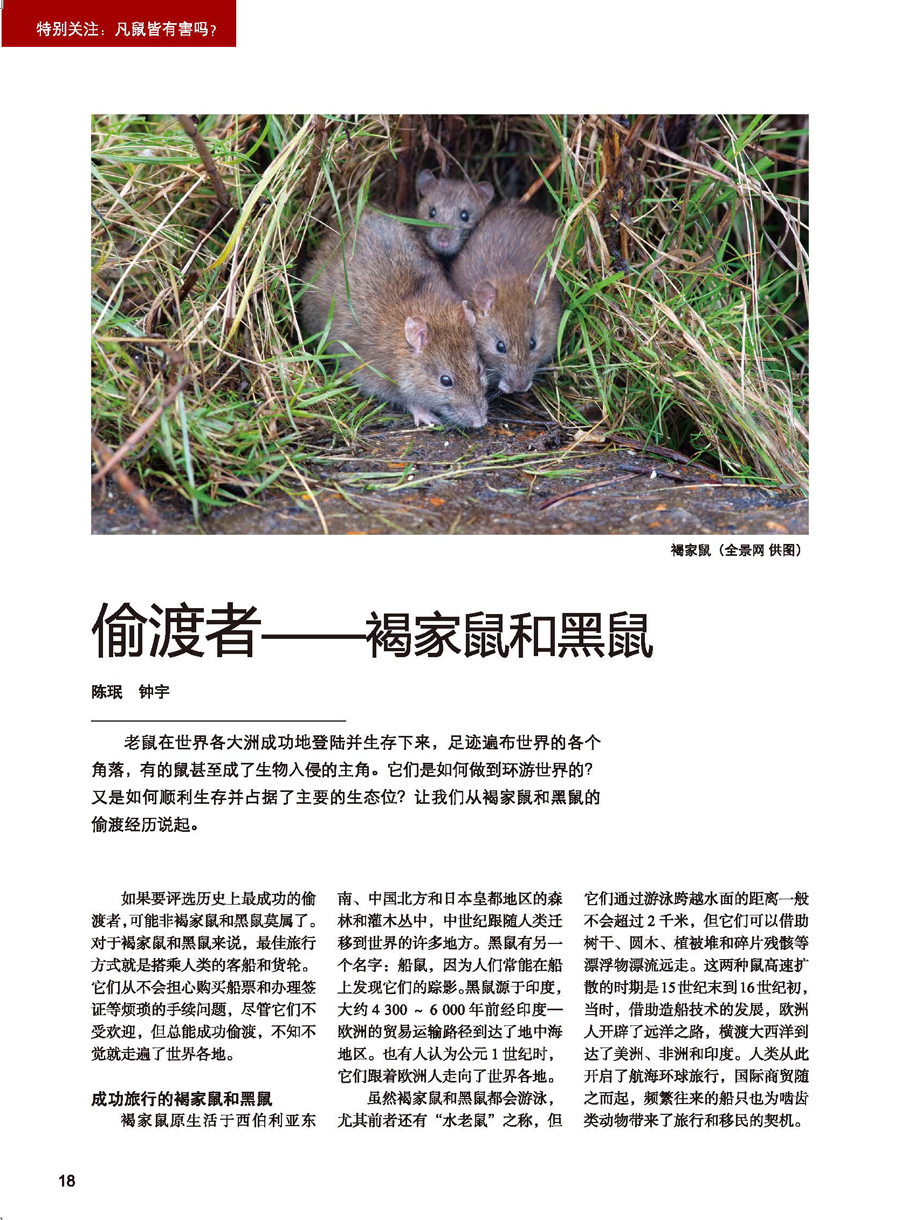 特别关注：凡鼠皆有害吗？

褐家鼠（全景网 供图）

偷渡者——褐家鼠和黑鼠

陈珉　钟宇

老鼠在世界各大洲成功地登陆并生存下来，足迹遍布世界的各个角落，有的鼠甚至成了生物入侵的主角。它们是如何做到环游世界的？又是如何顺利生存并占据了主要的生态位？让我们从褐家鼠和黑鼠的偷渡经历说起。

如果要评选历史上最成功的偷渡者，可能非褐家鼠和黑鼠莫属了。对于褐家鼠和黑鼠来说，最佳旅行方式就是搭乘人类的客船和货轮。它们从不会担心购买船票和办理签证等烦琐的手续问题，尽管它们不受欢迎，但总能成功偷渡，不知不觉就走遍了世界各地。

成功旅行的褐家鼠和黑鼠

褐家鼠原生活于西伯利亚东南、中国北方和日本皇都地区的森林和灌木丛中，中世纪跟随人类迁移到世界的许多地方。黑鼠有另一个名字：船鼠，因为人们常能在船上发现它们的踪影。黑鼠源于印度，大约 4 300 ~ 6 000 年前经印度—欧洲的贸易运输路径到达了地中海地区。也有人认为公元 1 世纪时，它们跟着欧洲人走向了世界各地。

虽然褐家鼠和黑鼠都会游泳，尤其前者还有“水老鼠”之称，但它们通过游泳跨越水面的距离一般不会超过 2 千米，但它们可以借助树干、圆木、植被堆和碎片残骸等漂浮物漂流远走。这两种鼠高速扩散的时期是 15 世纪末到 16 世纪初，当时，借助造船技术的发展，欧洲人开辟了远洋之路，横渡大西洋到达了美洲、非洲和印度。人类从此开启了航海环球旅行，国际商贸随之而起，频繁往来的船只也为啮齿类动物带来了旅行和移民的契机。

18